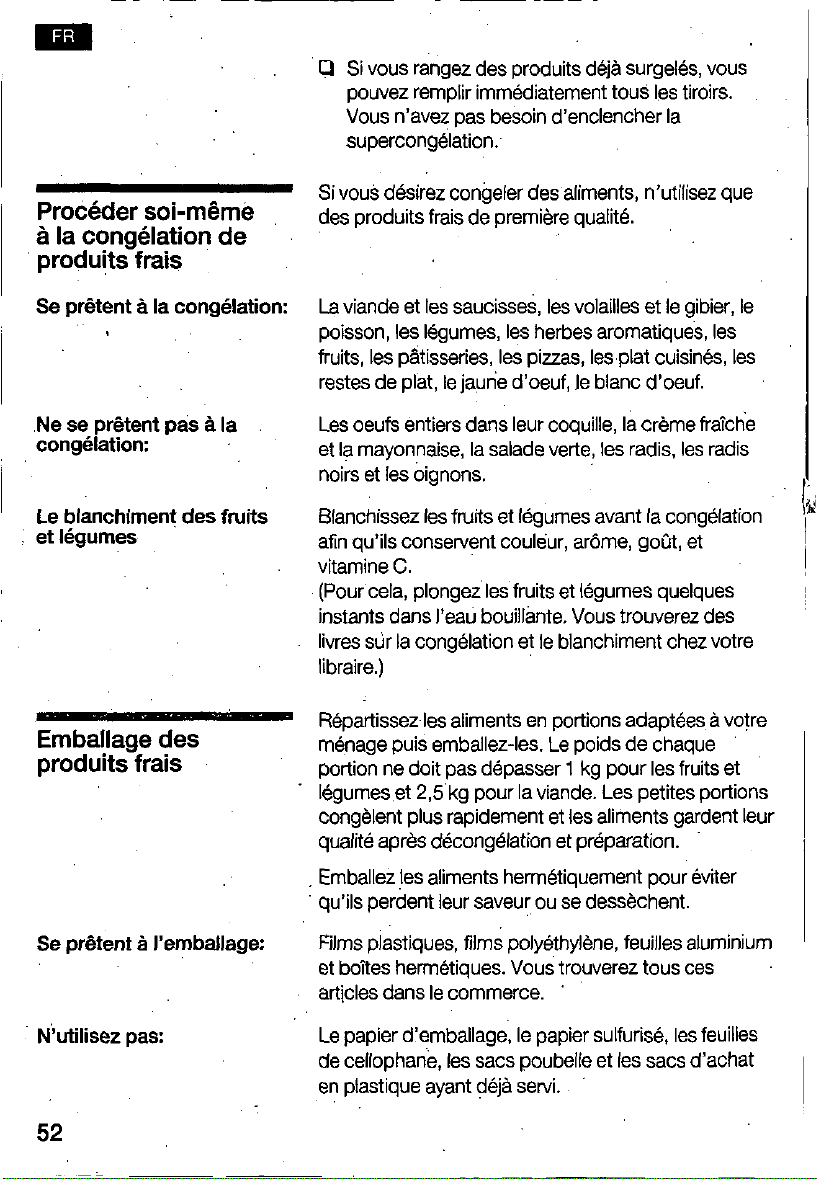 FR

❑ Si vous rangez des produits déjà surgelés, vous pouvez remplir immédiatement tous les tiroirs. Vous n'avez pas besoin d'enclencher la supercongélation.

Procéder soi-même à la congélation de produits frais

Si vous désirez congeler des aliments, n'utilisez que des produits frais de première qualité.

Se prêtent à la congélation:

La viande et les saucisses, les volailles et le gibier, le poisson, les légumes, les herbes aromatiques, les fruits, les pâtisseries, les pizzas, les plat cuisinés, les restes de plat, le jaune d'oeuf, le blanc d'oeuf.

Ne se prêtent pas à la congélation:

Les oeufs entiers dans leur coquille, la crème fraîche et la mayonnaise, la salade verte, les radis, les radis noirs et les oignons.

Le blanchiment des fruits et légumes

Blanchissez les fruits et légumes avant la congélation afin qu'ils conservent couleur, arôme, goût, et vitamine C.
(Pour cela, plongez les fruits et légumes quelques instants dans l'eau bouillante. Vous trouverez des livres sur la congélation et le blanchiment chez votre libraire.)

Emballage des produits frais

Répartissez les aliments en portions adaptées à votre ménage puis emballez-les. Le poids de chaque portion ne doit pas dépasser 1 kg pour les fruits et légumes et 2,5 kg pour la viande. Les petites portions congèlent plus rapidement et les aliments gardent leur qualité après décongélation et préparation.

Emballez les aliments hermétiquement pour éviter qu'ils perdent leur saveur ou se dessèchent.

Se prêtent à l'emballage:

Films plastiques, films polyéthylène, feuilles aluminium et boîtes hermétiques. Vous trouverez tous ces articles dans le commerce.

N'utilisez pas:

Le papier d'emballage, le papier sulfurisé, les feuilles de cellophane, les sacs poubelle et les sacs d'achat en plastique ayant déjà servi.

52